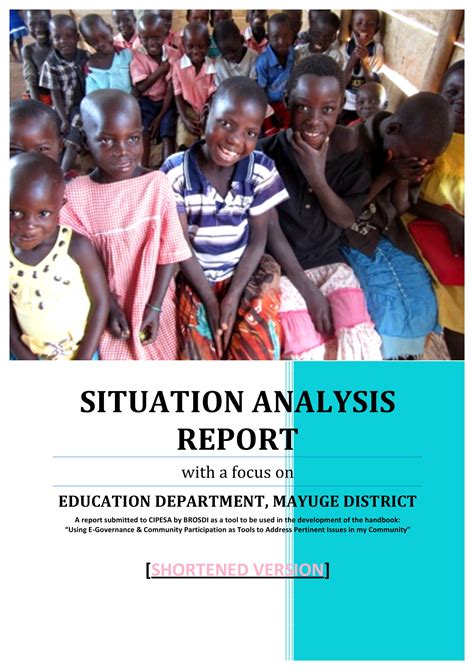 SITUATION ANALYSIS REPORT

with a focus on

EDUCATION DEPARTMENT, MAYUGE DISTRICT

A report submitted to CIPESA by BROSDI as a tool to be used in the development of the handbook: "Using E-Governance & Community Participation as Tools to Address Pertinent Issues in my Community"

[SHORTENED VERSION]